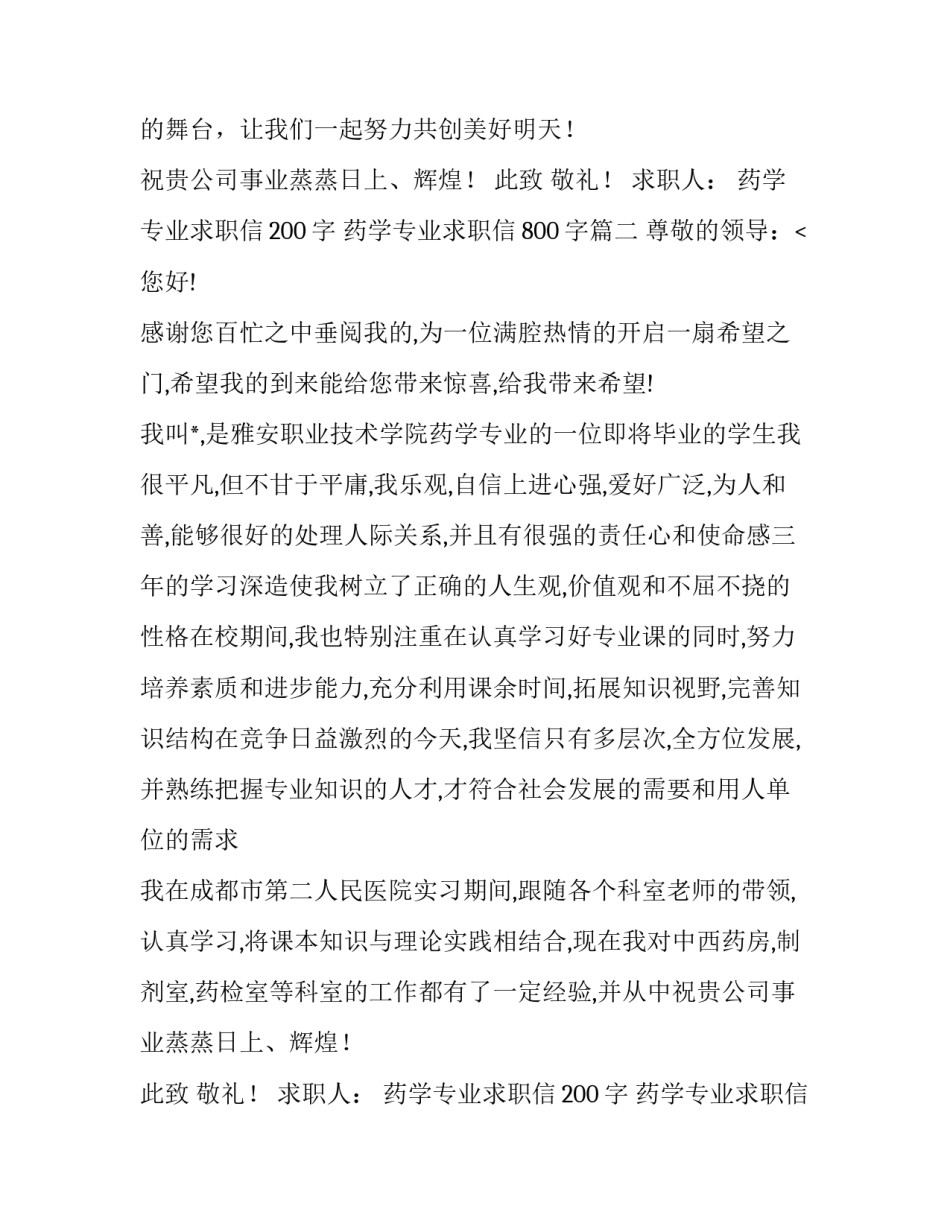 的舞台，让我们一起努力共创美好明天！

祝贵公司事业蒸蒸日上、辉煌！ 此致 敬礼！ 求职人： 药学专业求职信 200 字 药学专业求职信 800 字篇二 尊敬的领导：< 您好!

感谢您百忙之中垂阅我的,为一位满腔热情的开启一扇希望之门,希望我的到来能给您带来惊喜,给我带来希望!

我叫*,是雅安职业技术学院药学专业的一位即将毕业的学生我很平凡,但不甘于平庸,我乐观,自信上进心强,爱好广泛,为人和善,能够很好的处理人际关系,并且有很强的责任心和使命感三年的学习深造使我树立了正确的人生观,价值观和不屈不挠的性格在校期间,我也特别注重在认真学习好专业课的同时,努力培养素质和进步能力,充分利用课余时间,拓展知识视野,完善知识结构在竞争日益激烈的今天,我坚信只有多层次,全方位发展,并熟练把握专业知识的人才,才符合社会发展的需要和用人单位的需求

我在成都市第二人民医院实习期间,跟随各个科室老师的带领,认真学习,将课本知识与理论实践相结合,现在我对中西药房,制剂室,药检室等科室的工作都有了一定经验,并从中祝贵公司事业蒸蒸日上、辉煌！

此致 敬礼！ 求职人： 药学专业求职信 200 字 药学专业求职信